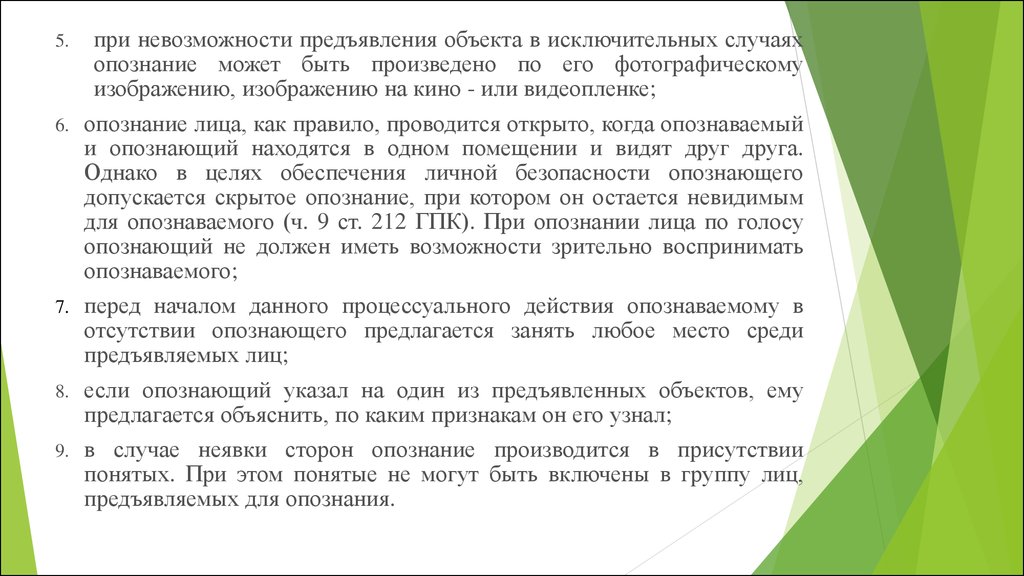 5. при невозможности предъявления объекта в исключительных случаях опознание может быть произведено по его фотографическому изображению, изображению на кино - или видеопленке;

6. опознание лица, как правило, проводится открыто, когда опознаваемый и опознающий находятся в одном помещении и видят друг друга. Однако в целях обеспечения личной безопасности опознающего допускается скрытое опознание, при котором он остается невидимым для опознаваемого (ч. 9 ст. 212 ГПК). При опознании лица по голосу опознающий не должен иметь возможности зрительно воспринимать опознаваемого;

7. перед началом данного процессуального действия опознаваемому в отсутствии опознающего предлагается занять любое место среди предъявляемых лиц;

8. если опознающий указал на один из предъявленных объектов, ему предлагается объяснить, по каким признакам он его узнал;

9. в случае неявки сторон опознание производится в присутствии понятых. При этом понятые не могут быть включены в группу лиц, предъявляемых для опознания.